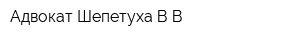 Адвокат Шепетуха В В